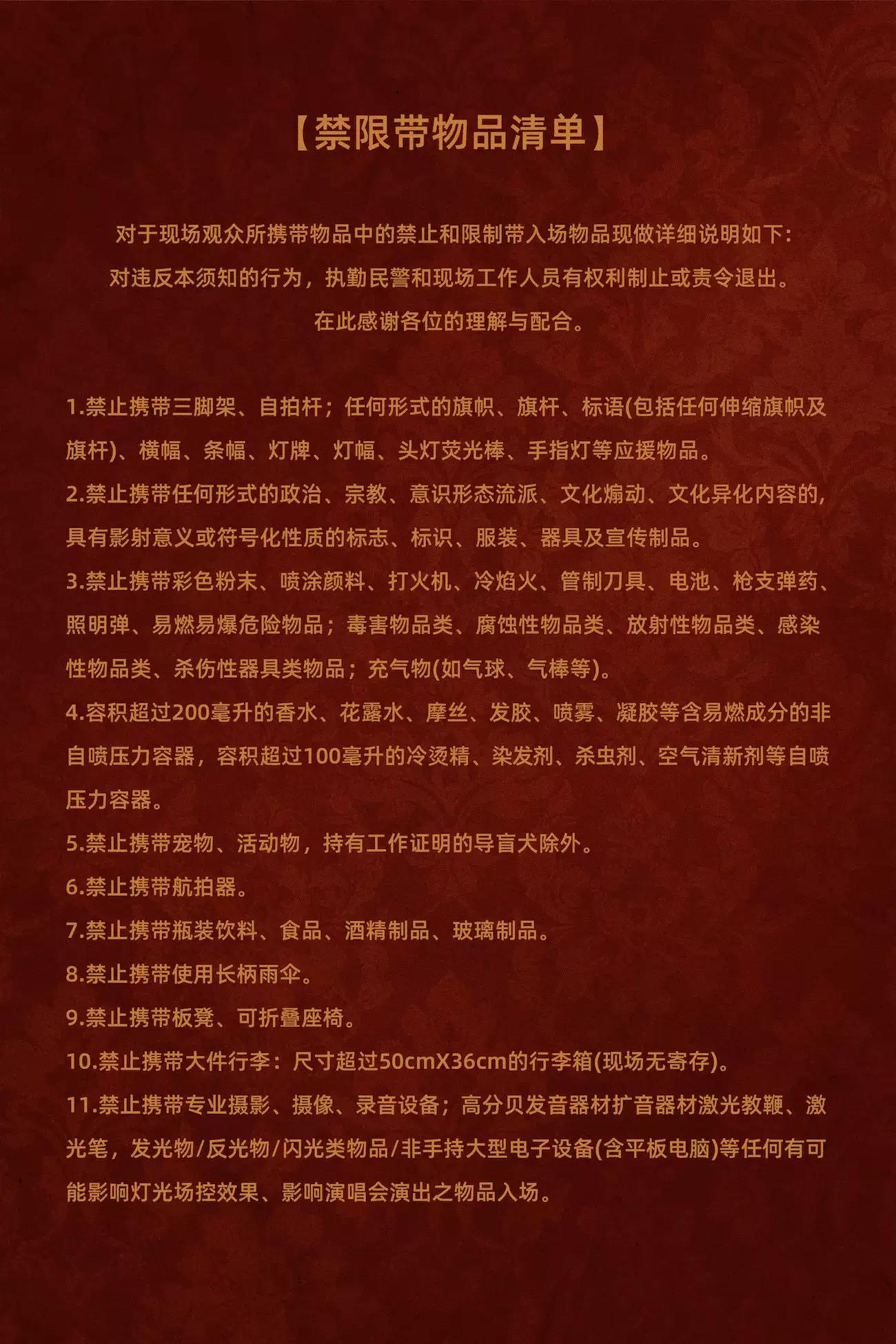 【禁限带物品清单】

对于现场观众所携带物品中的禁止和限制带入场物品现做详细说明如下：
对违反本须知的行为，执勤民警和现场工作人员有权利制止或责令退出。
在此感谢各位的理解与配合。

1.禁止携带三脚架、自拍杆；任何形式的旗帜、旗杆、标语(包括任何伸缩旗帜及旗杆)、横幅、条幅、灯牌、灯幅、头灯荧光棒、手指灯等应援物品。
2.禁止携带任何形式的政治、宗教、意识形态流派、文化煽动、文化异化内容的，具有影射意义或符号化性质的标志、标识、服装、器具及宣传制品。
3.禁止携带彩色粉末、喷涂颜料、打火机、冷焰火、管制刀具、电池、枪支弹药、照明弹、易燃易爆危险物品；毒害物品类、腐蚀性物品类、放射性物品类、感染性物品类、杀伤性器具类物品；充气物(如气球、气棒等)。
4.容积超过200毫升的香水、花露水、摩丝、发胶、喷雾、凝胶等含易燃成分的非自喷压力容器，容积超过100毫升的冷烫精、染发剂、杀虫剂、空气清新剂等自喷压力容器。
5.禁止携带宠物、活动物，持有工作证明的导盲犬除外。
6.禁止携带航拍器。
7.禁止携带瓶装饮料、食品、酒精制品、玻璃制品。
8.禁止携带使用长柄雨伞。
9.禁止携带板凳、可折叠座椅。
10.禁止携带大件行李：尺寸超过50cmX36cm的行李箱(现场无寄存)。
11.禁止携带专业摄影、摄像、录音设备；高分贝发音器材扩音器材激光教鞭、激光笔，发光物/反光物/闪光类物品/非手持大型电子设备(含平板电脑)等任何有可能影响灯光场控效果、影响演唱会演出之物品入场。